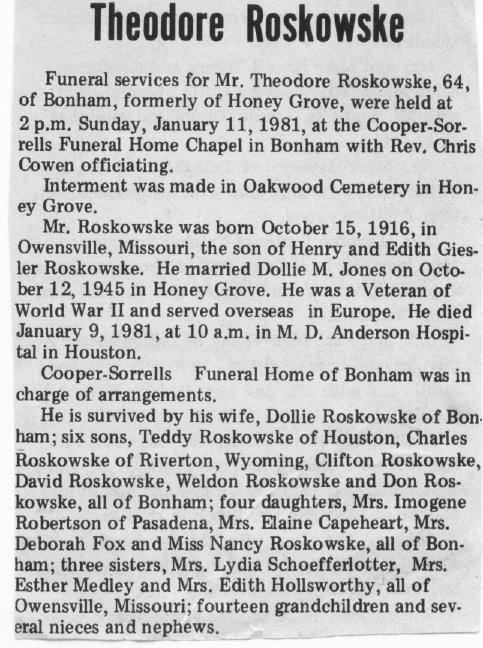 Theodore Roskowske

Funeral services for Mr. Theodore Roskowske, 64, of Bonham, formerly of Honey Grove, were held at 2 p.m. Sunday, January 11, 1981, at the Cooper-Sorrells Funeral Home Chapel in Bonham with Rev. Chris Cowen officiating.

Interment was made in Oakwood Cemetery in Honey Grove.

Mr. Roskowske was born October 15, 1916, in Owensville, Missouri, the son of Henry and Edith Giesler Roskowske. He married Dollie M. Jones on October 12, 1945 in Honey Grove. He was a Veteran of World War II and served overseas in Europe. He died January 9, 1981, at 10 a.m. in M. D. Anderson Hospital in Houston.

Cooper-Sorrells Funeral Home of Bonham was in charge of arrangements.

He is survived by his wife, Dollie Roskowske of Bonham; six sons, Teddy Roskowske of Houston, Charles Roskowske of Riverton, Wyoming, Clifton Roskowske, David Roskowske, Weldon Roskowske and Don Roskowske, all of Bonham; four daughters, Mrs. Imogene Robertson of Pasadena, Mrs. Elaine Capeheart, Mrs. Deborah Fox and Miss Nancy Roskowske, all of Bonham; three sisters, Mrs. Lydia Schoefferlotter, Mrs. Esther Medley and Mrs. Edith Hollsworthy, all of Owensville, Missouri; fourteen grandchildren and several nieces and nephews.